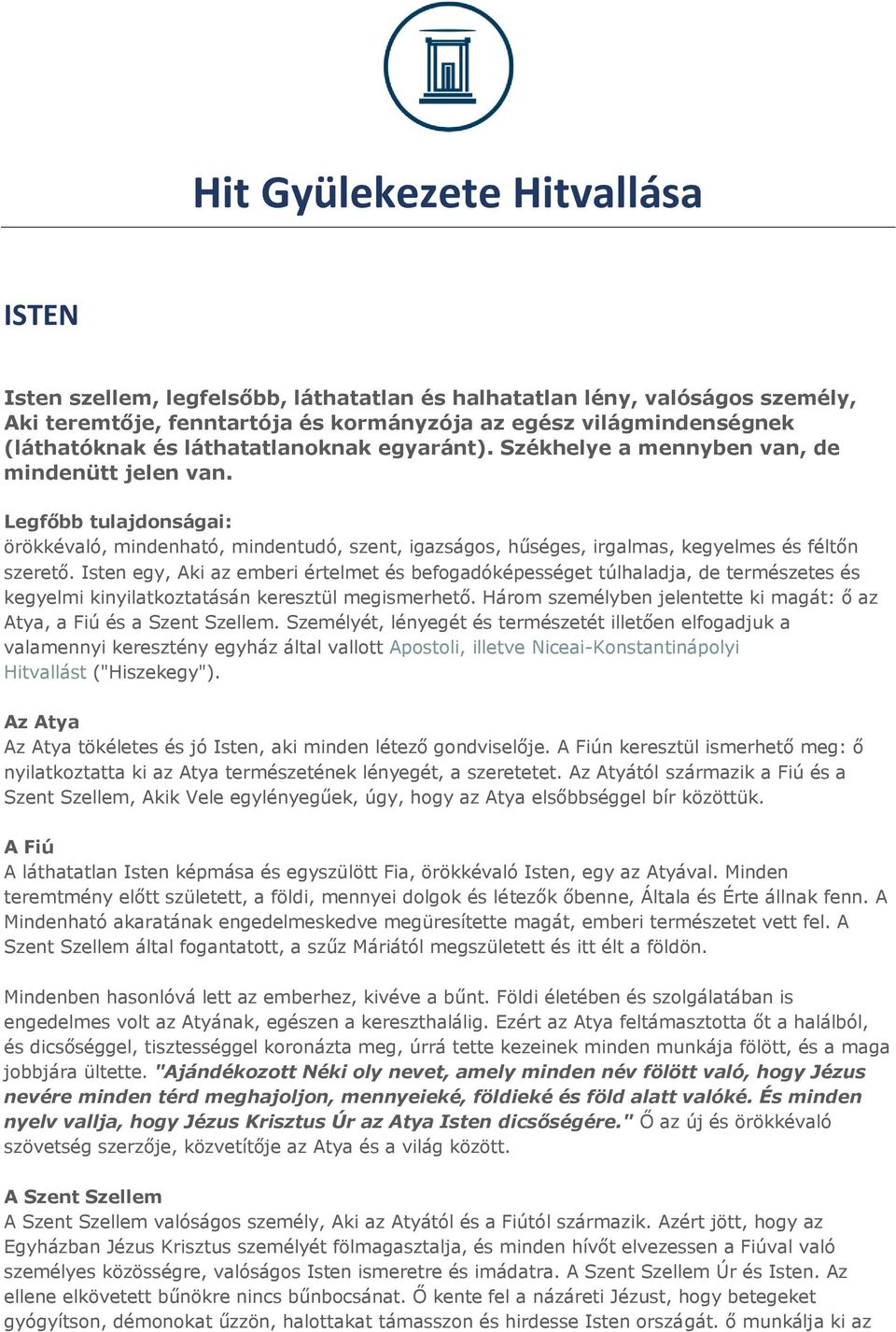 Hit Gyülekezete Hitvallása

ISTEN

Isten szellem, legfelsőbb, láthatatlan és halhatatlan lény, valóságos személy, Aki teremtője, fenntartója és kormányzója az egész világmindenségnek (láthatóknak és láthatatlanoknak egyaránt). Székhelye a mennyben van, de mindenütt jelen van.

Legfőbb tulajdonságai:
örökkévaló, mindenható, mindentudó, szent, igazságos, hűséges, irgalmas, kegyelmes és féltőn szerető. Isten egy, Aki az emberi értelmet és befogadóképességet túlhaladja, de természetes és kegyelmi kinyilatkoztatásán keresztül megismerhető. Három személyben jelentette ki magát: ő az Atya, a Fiú és a Szent Szellem. Személyét, lényegét és természetét illetően elfogadjuk a valamennyi keresztény egyház által vallott Apostoli, illetve Niceai-Konstantinápolyi Hitvallást ("Hiszekegy").

Az Atya
Az Atya tökéletes és jó Isten, aki minden létező gondviselője. A Fiún keresztül ismerhető meg: ő nyilatkoztatta ki az Atya természetének lényegét, a szeretetet. Az Atyától származik a Fiú és a Szent Szellem, Akik Vele egylényegűek, úgy, hogy az Atya elsőbbséggel bír közöttük.

A Fiú
A láthatatlan Isten képmása és egyszülött Fia, örökkévaló Isten, egy az Atyával. Minden teremtmény előtt született, a földi, mennyei dolgok és létezők őbenne, Általa és Érte állnak fenn. A Mindenható akaratának engedelmeskedve megüresítette magát, emberi természetet vett fel. A Szent Szellem által fogantatott, a szűz Máriától megszületett és itt élt a földön.

Mindenben hasonlóvá lett az emberhez, kivéve a bűnt. Földi életében és szolgálatában is engedelmes volt az Atyának, egészen a kereszthalálig. Ezért az Atya feltámasztotta őt a halálból, és dicsőséggel, tisztességgel koronázta meg, úrrá tette kezeinek minden munkája fölött, és a maga jobbjára ültette. "Ajándékozott Néki oly nevet, amely minden név fölött való, hogy Jézus nevére minden térd meghajoljon, mennyeieké, földieké és föld alatt valóké. És minden nyelv vallja, hogy Jézus Krisztus Úr az Atya Isten dicsőségére." Ő az új és örökkévaló szövetség szerzője, közvetítője az Atya és a világ között.

A Szent Szellem
A Szent Szellem valóságos személy, Aki az Atyától és a Fiútól származik. Azért jött, hogy az Egyházban Jézus Krisztus személyét fölmagasztalja, és minden hívőt elvezessen a Fiúval való személyes közösségre, valóságos Isten ismeretre és imádatra. A Szent Szellem Úr és Isten. Az ellene elkövetett bűnökre nincs bűnbocsánat. Ő kente fel a názáreti Jézust, hogy betegeket gyógyítson, démonokat űzzön, halottakat támasszon és hirdesse Isten országát. ő munkálja ki az